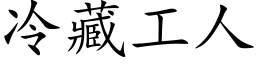 冷藏工人